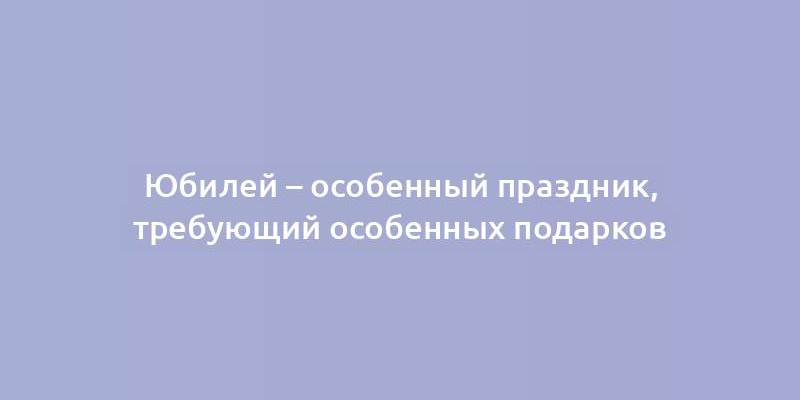 Юбилей – особенный праздник, требующий особенных подарков